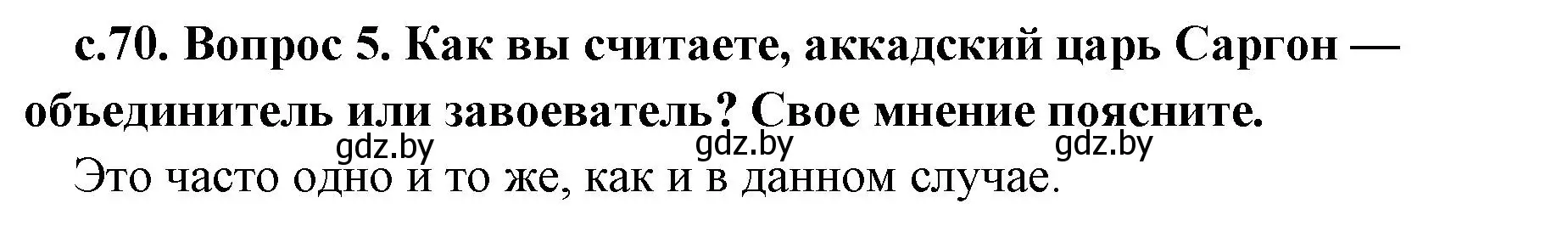 с.70. Вопрос 5. Как вы считаете, аккадский царь Саргон — объединитель или завоеватель? Свое мнение поясните.

gdz.by gdz.by gdz.by

Это часто одно и то же, как и в данном случае.